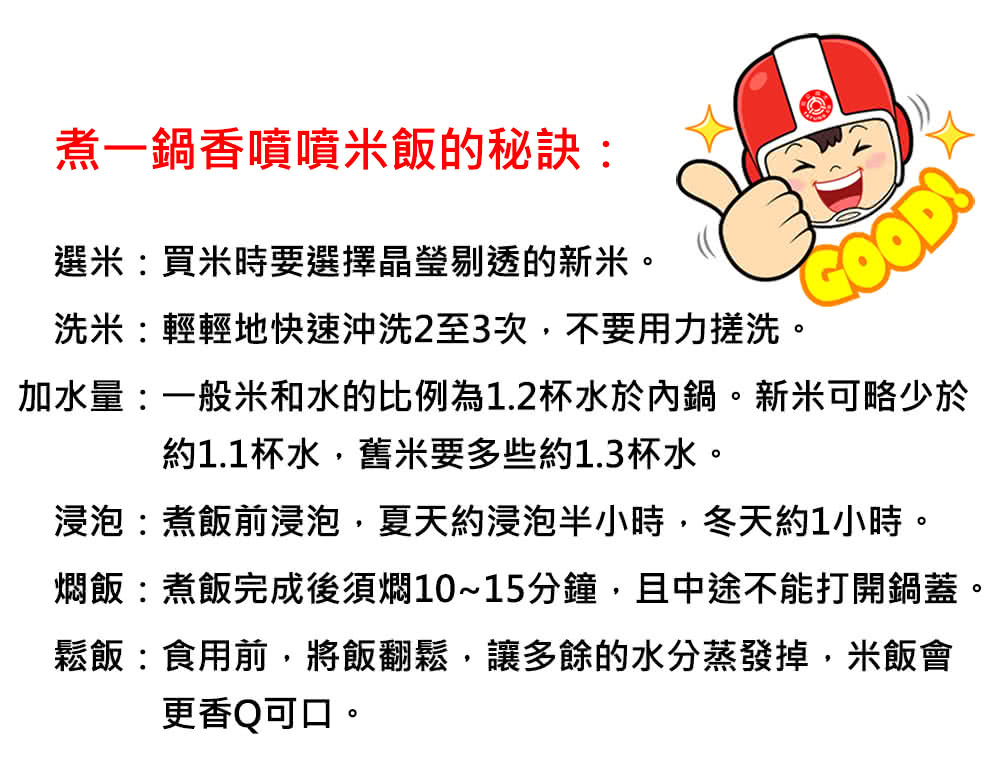 煮一鍋香噴噴米飯的秘訣：

GOOD!

選米：買米時要選擇晶瑩剔透的新米。

洗米：輕輕地快速沖洗2至3次，不要用力搓洗。

加水量：一般米和水的比例為1.2杯水於內鍋。新米可略少於約1.1杯水，舊米要多些約1.3杯水。

浸泡：煮飯前浸泡，夏天約浸泡半小時，冬天約1小時。

燜飯：煮飯完成後須燜10~15分鐘，且中途不能打開鍋蓋。

鬆飯：食用前，將飯翻鬆，讓多餘的水分蒸發掉，米飯會更香Q可口。